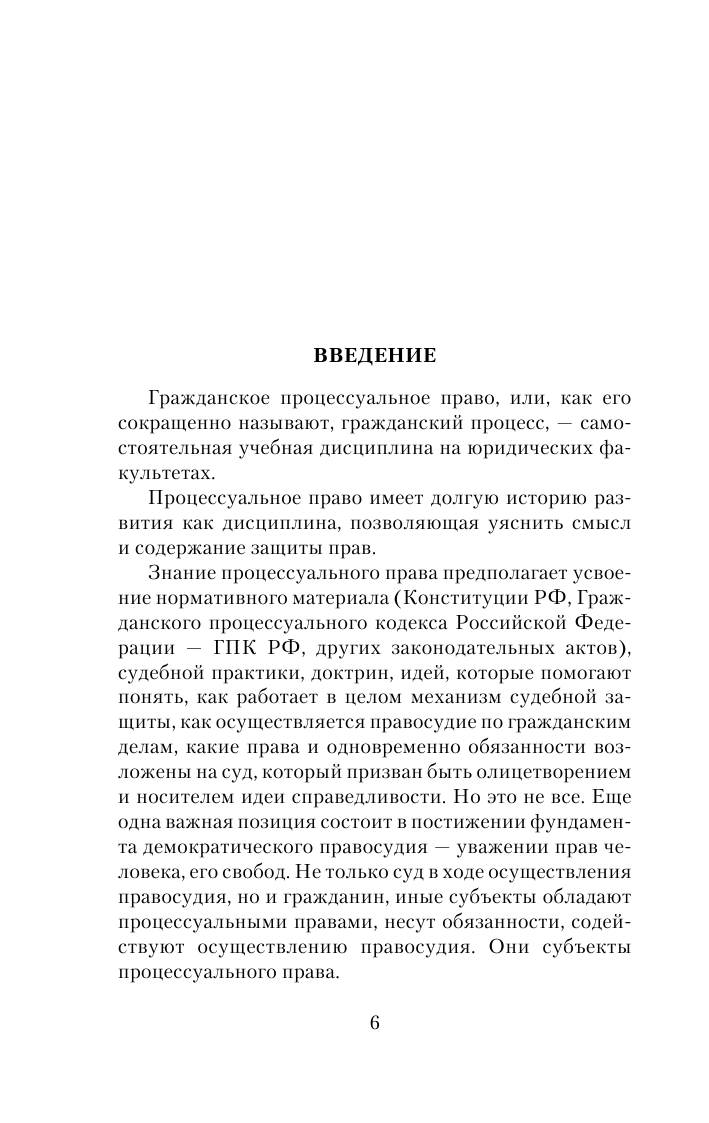 ВВЕДЕНИЕ

Гражданское процессуальное право, или, как его сокращенно называют, гражданский процесс, — самостоятельная учебная дисциплина на юридических факультетах.

Процессуальное право имеет долгую историю развития как дисциплина, позволяющая уяснить смысл и содержание защиты прав.

Знание процессуального права предполагает усвоение нормативного материала (Конституции РФ, Гражданского процессуального кодекса Российской Федерации — ГПК РФ, других законодательных актов), судебной практики, доктрин, идей, которые помогают понять, как работает в целом механизм судебной защиты, как осуществляется правосудие по гражданским делам, какие права и одновременно обязанности возложены на суд, который призван быть олицетворением и носителем идеи справедливости. Но это не все. Еще одна важная позиция состоит в постижении фундамента демократического правосудия — уважении прав человека, его свобод. Не только суд в ходе осуществления правосудия, но и гражданин, иные субъекты обладают процессуальными правами, несут обязанности, содействуют осуществлению правосудия. Они субъекты процессуального права.

6